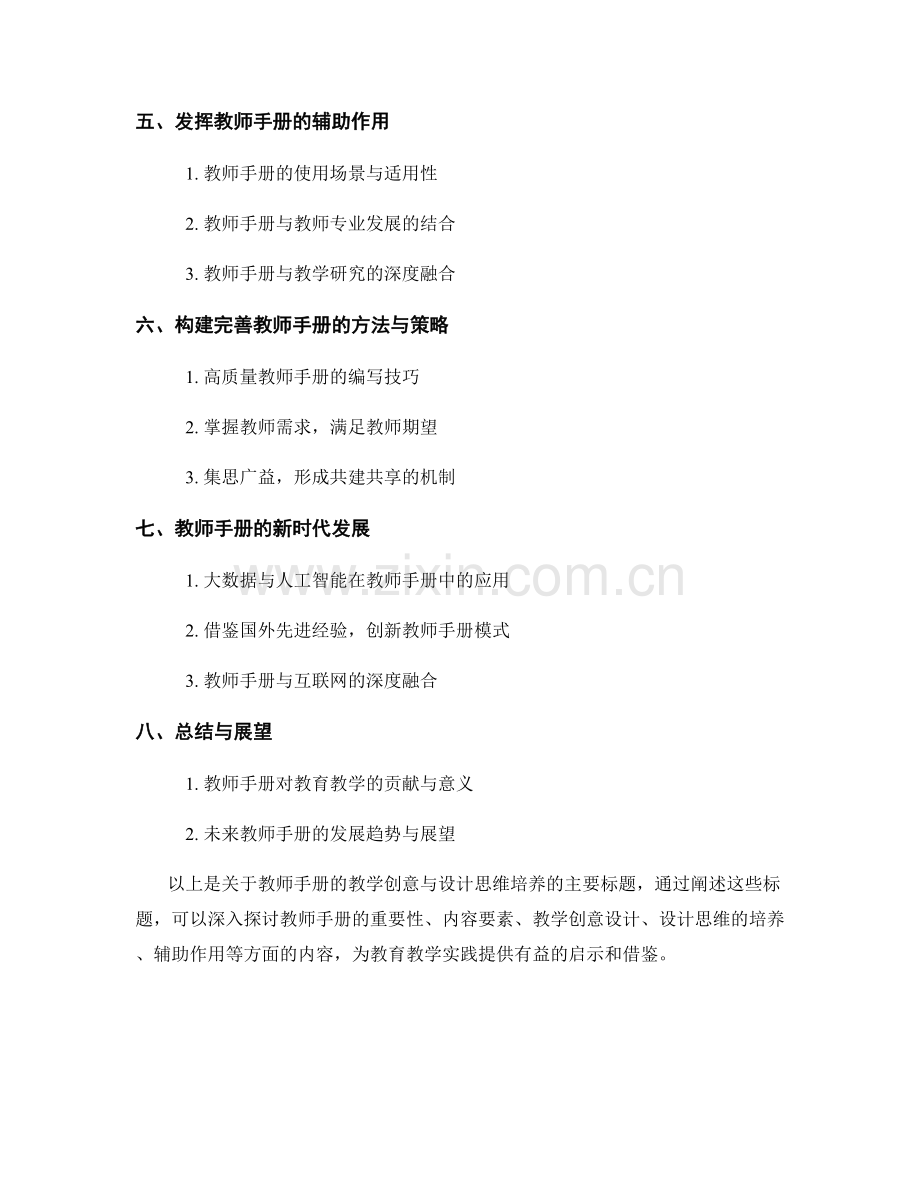 五、发挥教师手册的辅助作用

1. 教师手册的使用场景与适用性

2. 教师手册与教师专业发展的结合

3. 教师手册与教学研究的深度融合

六、构建完善教师手册的方法与策略

1. 高质量教师手册的编写技巧

2. 掌握教师需求，满足教师期望

3. 集思广益，形成共建共享的机制

七、教师手册的新时代发展

1. 大数据与人工智能在教师手册中的应用

2. 借鉴国外先进经验，创新教师手册模式

3. 教师手册与互联网的深度融合

八、总结与展望

1. 教师手册对教育教学的贡献与意义

2. 未来教师手册的发展趋势与展望

以上是关于教师手册的教学创意与设计思维培养的主要标题，通过阐述这些标题，可以深入探讨教师手册的重要性、内容要素、教学创意设计、设计思维的培养、辅助作用等方面的内容，为教育教学实践提供有益的启示和借鉴。

www.zixin.com.cn